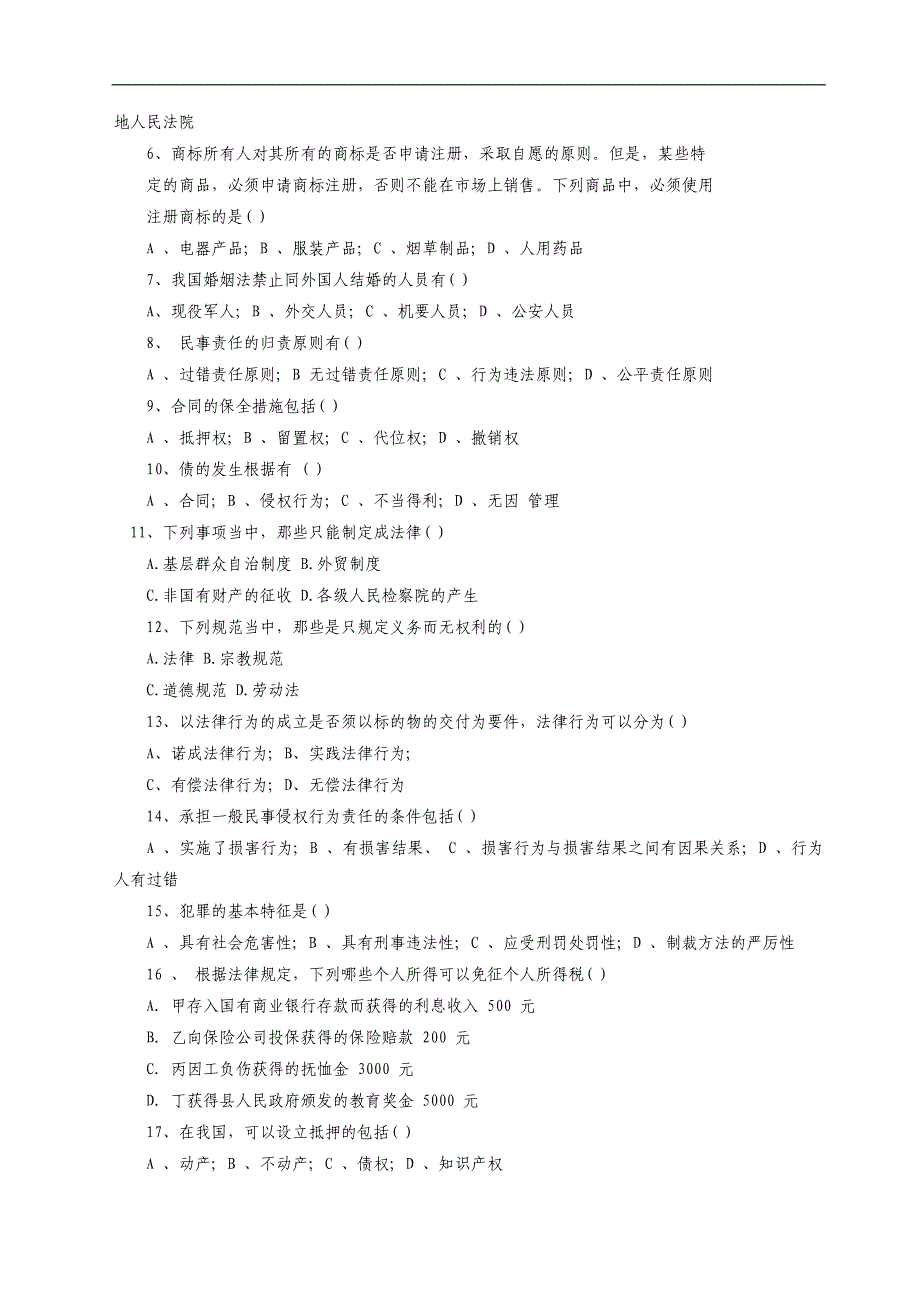 地人民法院

6、商标所有人对其所有的商标是否申请注册，采取自愿的原则。但是，某些特定的商品，必须申请商标注册，否则不能在市场上销售。下列商品中，必须使用注册商标的是( )

A 、电器产品; B 、服装产品; C 、烟草制品; D 、人用药品

7、我国婚姻法禁止同外国人结婚的人员有( )

A、现役军人; B 、外交人员; C 、机要人员; D 、公安人员

8、 民事责任的归责原则有( )

A 、过错责任原则; B 无过错责任原则; C 、行为违法原则; D 、公平责任原则

9、合同的保全措施包括( )

A 、抵押权; B 、留置权; C 、代位权; D 、撤销权

10、债的发生根据有 ( )

A 、合同; B 、侵权行为; C 、不当得利; D 、无因 管理

11、下列事项当中，那些只能制定成法律( )

A.基层群众自治制度 B.外贸制度

C.非国有财产的征收 D.各级人民检察院的产生

12、下列规范当中，那些是只规定义务而无权利的( )

A.法律 B.宗教规范

C.道德规范 D.劳动法

13、以法律行为的成立是否须以标的物的交付为要件，法律行为可以分为( )

A、诺成法律行为; B、实践法律行为;

C、有偿法律行为; D、无偿法律行为

14、承担一般民事侵权行为责任的条件包括( )

A 、实施了损害行为; B 、有损害结果、 C 、损害行为与损害结果之间有因果关系; D 、行为人有过错

15、犯罪的基本特征是( )

A 、具有社会危害性; B 、具有刑事违法性; C 、应受刑罚处罚性; D 、制裁方法的严厉性

16 、 根据法律规定，下列哪些个人所得可以免征个人所得税( )

A. 甲存入国有商业银行存款而获得的利息收入 500 元

B. 乙向保险公司投保获得的保险赔款 200 元

C. 丙因工负伤获得的抚恤金 3000 元

D. 丁获得县人民政府颁发的教育奖金 5000 元

17、在我国，可以设立抵押的包括( )

A 、动产; B 、不动产; C 、债权; D 、知识产权